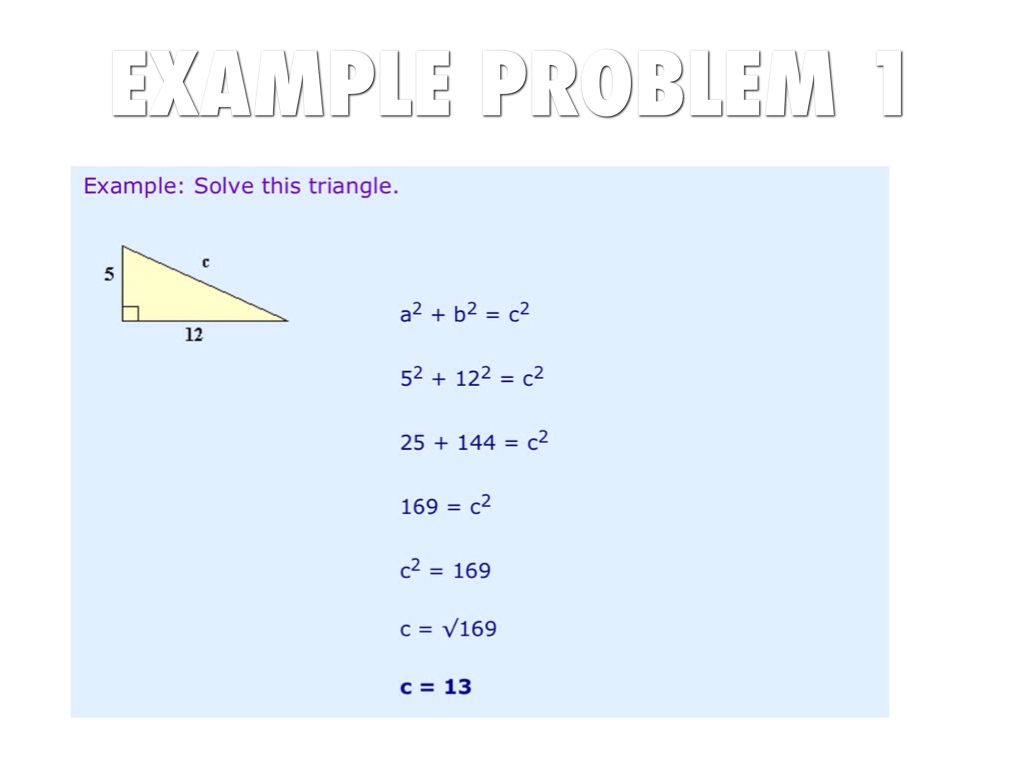 EXAMPLE PROBLEM 1

Example: Solve this triangle.

5

c

12

$a^2 + b^2 = c^2$

$5^2 + 12^2 = c^2$

$25 + 144 = c^2$

$169 = c^2$

$c^2 = 169$

$c = \sqrt{169}$

$c = 13$